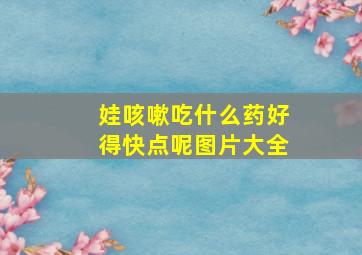 娃咳嗽吃什么药好得快点呢图片大全